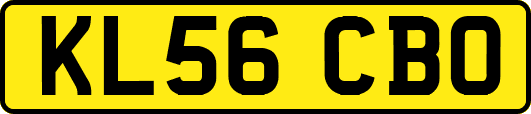 KL56 CBO